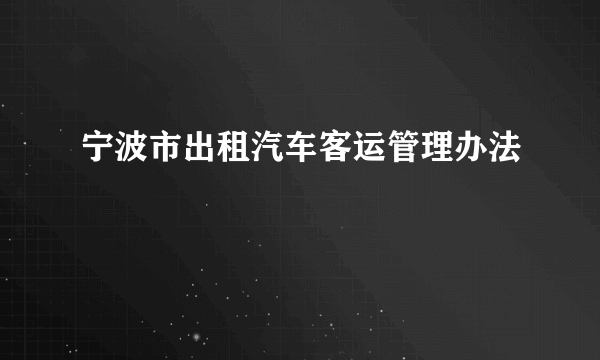 宁波市出租汽车客运管理办法